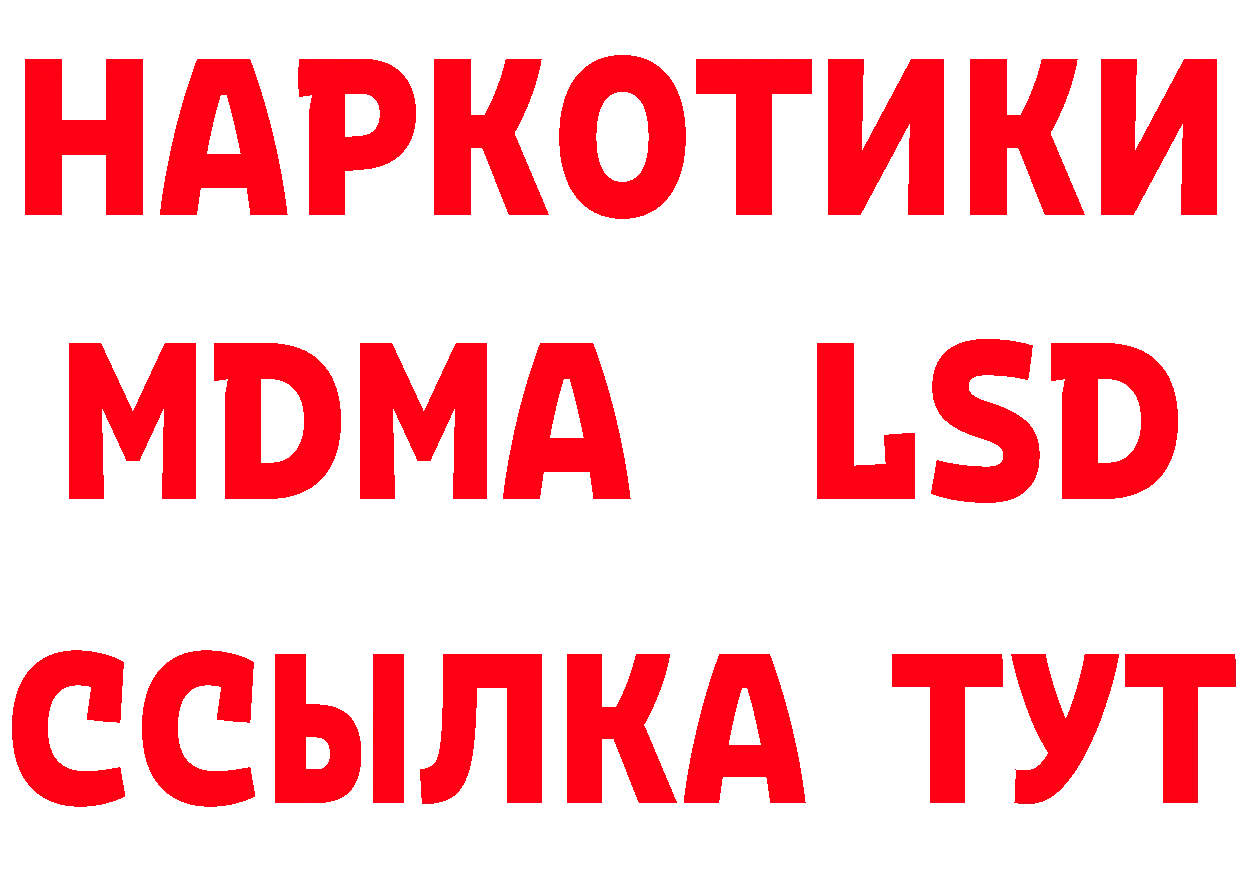 НАРКОТИКИ
MDMA LSD
ССЫЛКА ТУТ